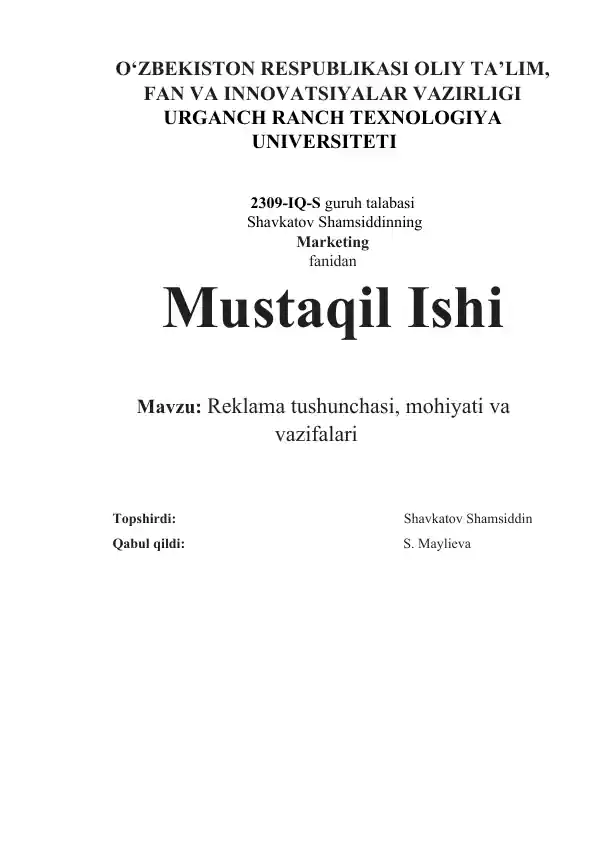 O'ZBEKISTON RESPUBLIKASI OLIY TA'LIM, FAN VA INNOVATSIYALAR VAZIRLIGI URGANCH RANCH TEXNOLOGIYA UNIVERSITETI

2309-IQ-S guruh talabasi
Shavkatov Shamsiddinning
Marketing
fanidan

Mustaqil Ishi

Mavzu: Reklama tushunchasi, mohiyati va vazifalari

Topshirdi: Shavkatov Shamsiddin
Qabul qildi: S. Maylieva